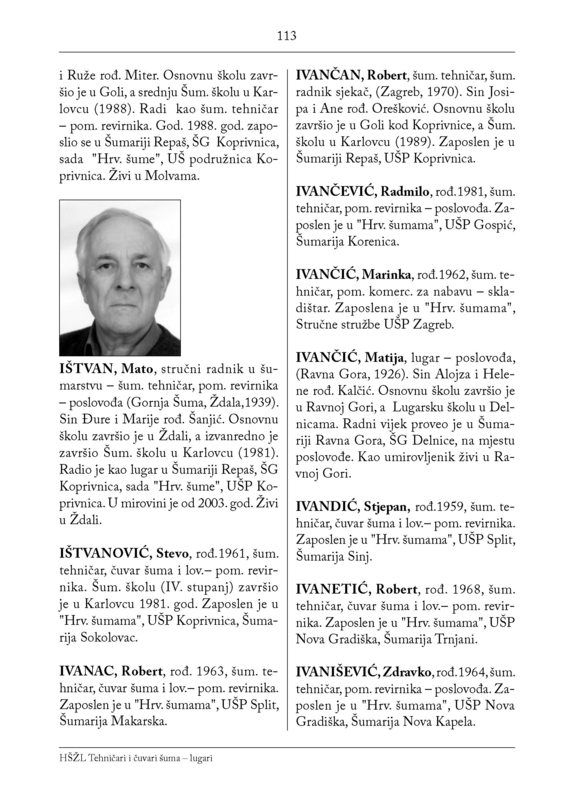 113

i Ruže rođ. Miter. Osnovnu školu završio je u Goli, a srednju Šum. školu u Karlovcu (1988). Radi kao šum. tehničar – pom. revirnika. God. 1988. god. zaposlio se u Šumariji Repaš, ŠG Koprivnica, sada "Hrv. šume", UŠ podružnica Koprivnica. Živi u Molvama.

IŠTVAN, Mato, stručni radnik u šumarstvu – šum. tehničar, pom. revirnika – poslovođa (Gornja Šuma, Ždala,1939). Sin Đure i Marije rođ. Šanjić. Osnovnu školu završio je u Ždali, a izvanredno je završio Šum. školu u Karlovcu (1981). Radio je kao lugar u Šumariji Repaš, ŠG Koprivnica, sada "Hrv. šume", UŠP Koprivnica. U mirovini je od 2003. god. Živi u Ždali.

IŠTVANOVIĆ, Stevo, rođ.1961, šum. tehničar, čuvar šuma i lov.– pom. revirnika. Šum. školu (IV. stupanj) završio je u Karlovcu 1981. god. Zaposlen je u "Hrv. šumama", UŠP Koprivnica, Šumarija Sokolovac.

IVANAC, Robert, rođ. 1963, šum. tehničar, čuvar šuma i lov.– pom. revirnika. Zaposlen je u "Hrv. šumama", UŠP Split, Šumarija Makarska.

IVANČAN, Robert, šum. tehničar, šum. radnik sjekač, (Zagreb, 1970). Sin Josipa i Ane rođ. Orešković. Osnovnu školu završio je u Goli kod Koprivnice, a Šum. školu u Karlovcu (1989). Zaposlen je u Šumariji Repaš, UŠP Koprivnica.

IVANČEVIĆ, Radmilo, rođ.1981, šum. tehničar, pom. revirnika – poslovođa. Zaposlen je u "Hrv. šumama", UŠP Gospić, Šumarija Korenica.

IVANČIĆ, Marinka, rođ.1962, šum. tehničar, pom. komerc. za nabavu – skladištar. Zaposlena je u "Hrv. šumama", Stručne stružbe UŠP Zagreb.

IVANČIĆ, Matija, lugar – poslovođa, (Ravna Gora, 1926). Sin Alojza i Helene rođ. Kalčić. Osnovnu školu završio je u Ravnoj Gori, a Lugarsku školu u Delnicama. Radni vijek proveo je u Šumariji Ravna Gora, ŠG Delnice, na mjestu poslovođe. Kao umirovljenik živi u Ravnoj Gori.

IVANDIĆ, Stjepan, rođ.1959, šum. tehničar, čuvar šuma i lov.– pom. revirnika. Zaposlen je u "Hrv. šumama", UŠP Split, Šumarija Sinj.

IVANETIĆ, Robert, rođ. 1968, šum. tehničar, čuvar šuma i lov.– pom. revirnika. Zaposlen je u "Hrv. šumama", UŠP Nova Gradiška, Šumarija Trnjani.

IVANIŠEVIĆ, Zdravko, rođ.1964, šum. tehničar, pom. revirnika – poslovođa. Zaposlen je u "Hrv. šumama", UŠP Nova Gradiška, Šumarija Nova Kapela.

HŠŽL Tehničari i čuvari šuma – lugari